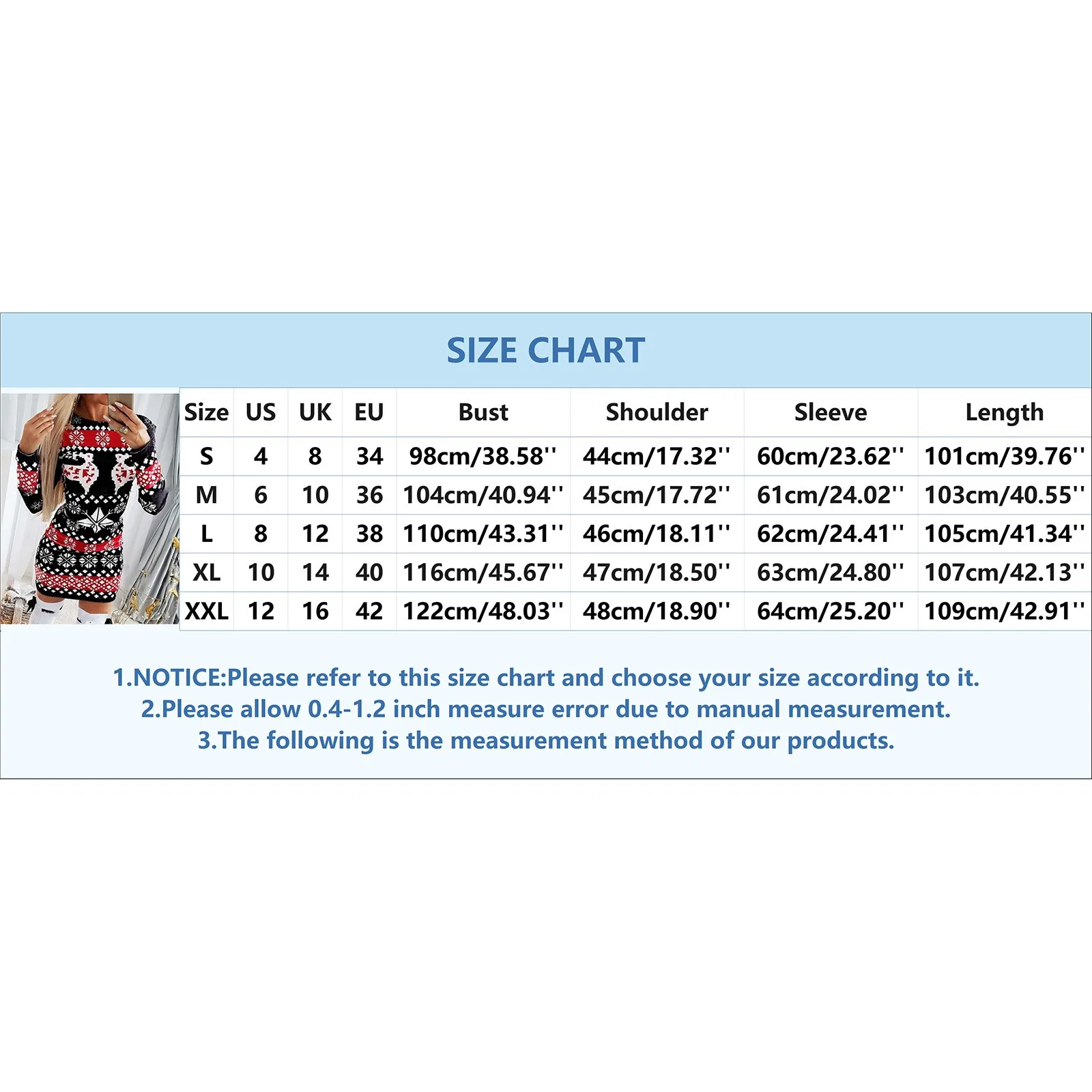 SIZE CHART

| Size | US | UK | EU | Bust | Shoulder | Sleeve | Length |
|---|---|---|---|---|---|---|---|
| S | 4 | 8 | 34 | 98cm/38.58'' | 44cm/17.32'' | 60cm/23.62'' | 101cm/39.76'' |
| M | 6 | 10 | 36 | 104cm/40.94'' | 45cm/17.72'' | 61cm/24.02'' | 103cm/40.55'' |
| L | 8 | 12 | 38 | 110cm/43.31'' | 46cm/18.11'' | 62cm/24.41'' | 105cm/41.34'' |
| XL | 10 | 14 | 40 | 116cm/45.67'' | 47cm/18.50'' | 63cm/24.80'' | 107cm/42.13'' |
| XXL | 12 | 16 | 42 | 122cm/48.03'' | 48cm/18.90'' | 64cm/25.20'' | 109cm/42.91'' |

1.NOTICE:Please refer to this size chart and choose your size according to it.
2.Please allow 0.4-1.2 inch measure error due to manual measurement.
3.The following is the measurement method of our products.